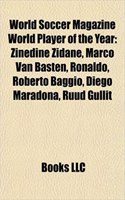 World Soccer Magazine World Player of the Year: Zinedine Zidane, Marco Van Basten, Ronaldo, Roberto Baggio, Diego Maradona, Ruud Gullit

Books LLC